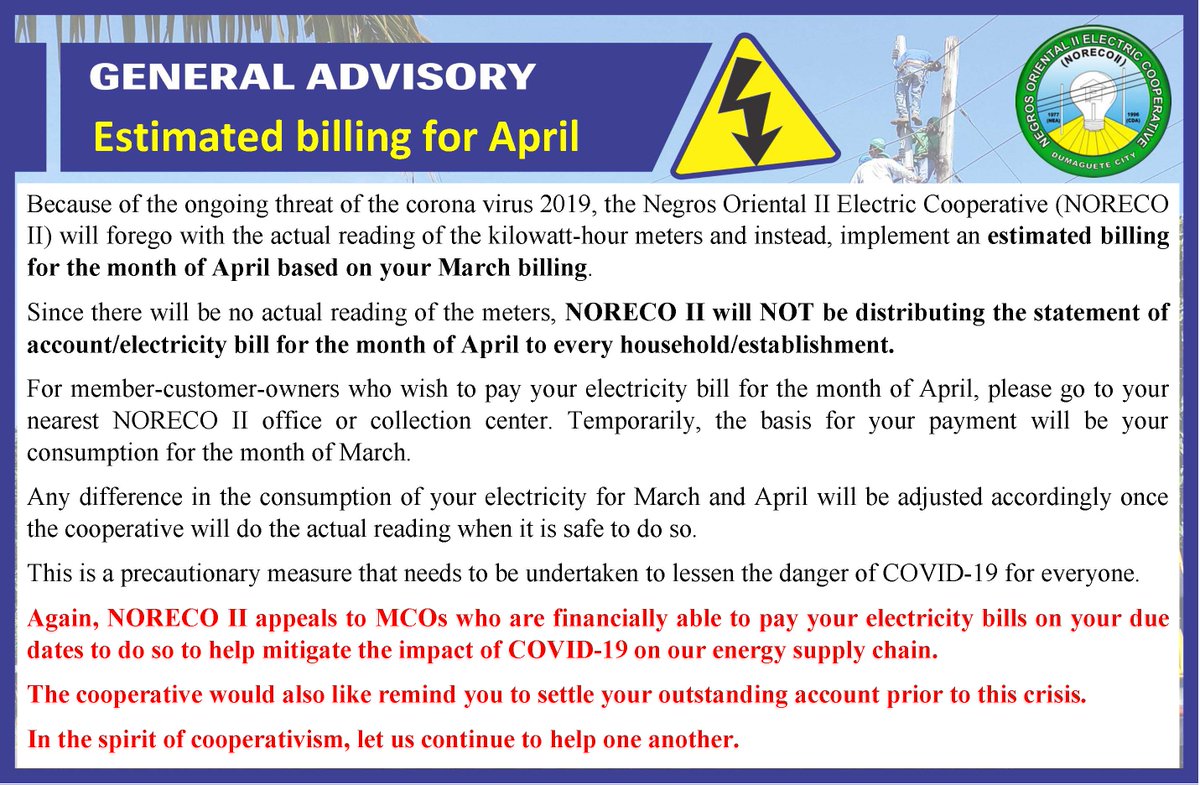 GENERAL ADVISORY
Estimated billing for April

NEGROS ORIENTAL II ELECTRIC COOPERATIVE
(NORECO II)
1977 (NEA)
1996 (CDA)
DUMAGUETE CITY

Because of the ongoing threat of the corona virus 2019, the Negros Oriental II Electric Cooperative (NORECO II) will forego with the actual reading of the kilowatt-hour meters and instead, implement an estimated billing for the month of April based on your March billing.

Since there will be no actual reading of the meters, NORECO II will NOT be distributing the statement of account/electricity bill for the month of April to every household/establishment.

For member-customer-owners who wish to pay your electricity bill for the month of April, please go to your nearest NORECO II office or collection center. Temporarily, the basis for your payment will be your consumption for the month of March.

Any difference in the consumption of your electricity for March and April will be adjusted accordingly once the cooperative will do the actual reading when it is safe to do so.

This is a precautionary measure that needs to be undertaken to lessen the danger of COVID-19 for everyone.

Again, NORECO II appeals to MCOs who are financially able to pay your electricity bills on your due dates to do so to help mitigate the impact of COVID-19 on our energy supply chain.

The cooperative would also like remind you to settle your outstanding account prior to this crisis.

In the spirit of cooperativism, let us continue to help one another.